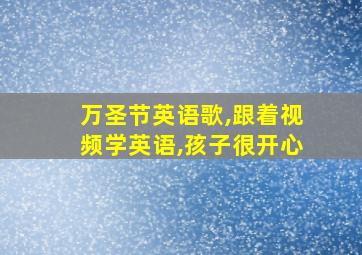 万圣节英语歌,跟着视频学英语,孩子很开心